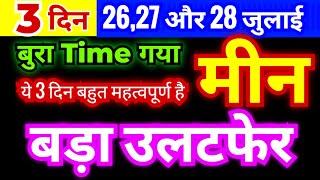 3 दिन 26,27 और 28 जुलाई

बुरा Time गया

ये 3 दिन बहुत महत्वपूर्ण है

मीन

बड़ा उलटफेर